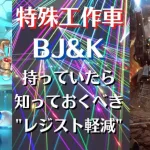 特殊工作車
BJ&K
持っていたら
知っておくべき
"レジスト軽減"